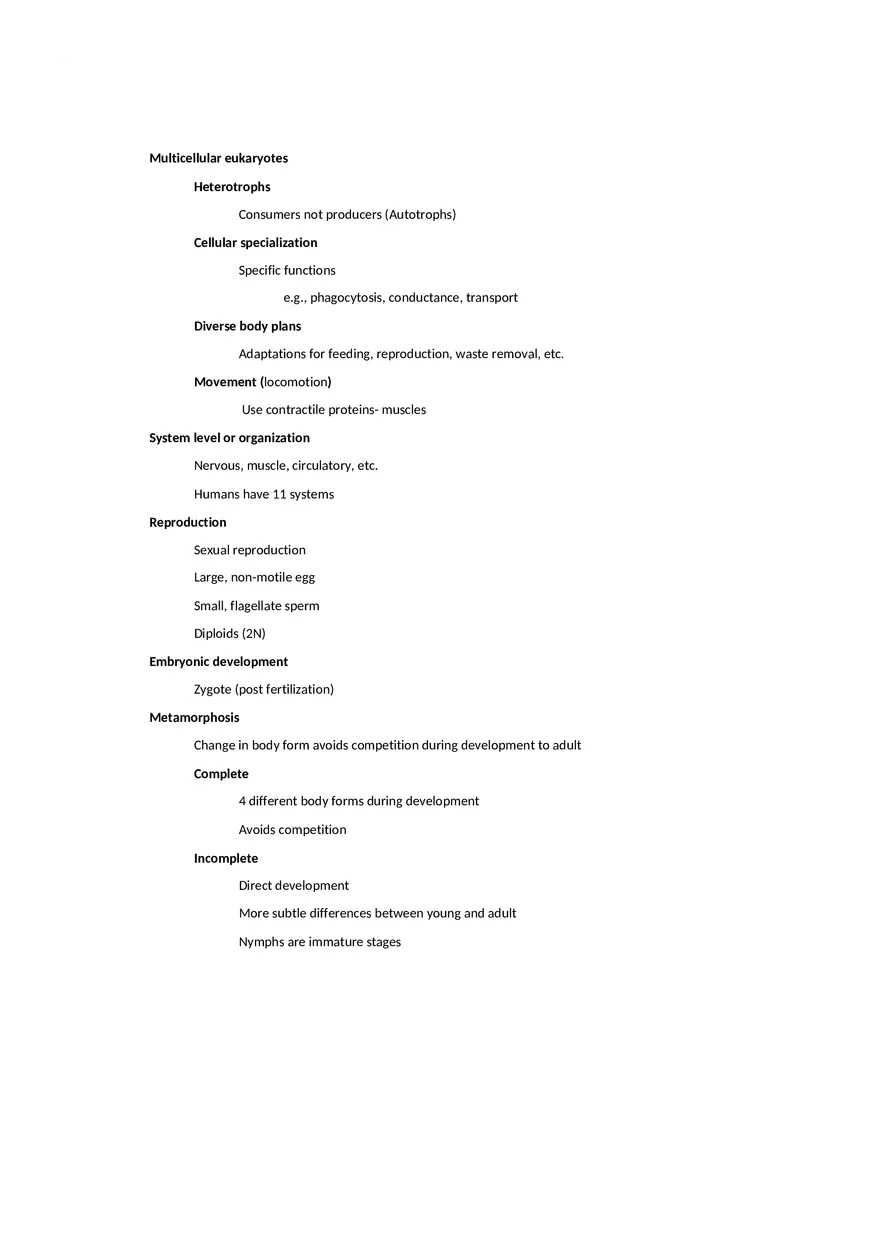 Multicellular eukaryotes

Heterotrophs

Consumers not producers (Autotrophs)

Cellular specialization

Specific functions

e.g., phagocytosis, conductance, transport

Diverse body plans

Adaptations for feeding, reproduction, waste removal, etc.

Movement (locomotion)

Use contractile proteins- muscles

System level or organization

Nervous, muscle, circulatory, etc.

Humans have 11 systems

Reproduction

Sexual reproduction

Large, non-motile egg

Small, flagellate sperm

Diploids (2N)

Embryonic development

Zygote (post fertilization)

Metamorphosis

Change in body form avoids competition during development to adult

Complete

4 different body forms during development

Avoids competition

Incomplete

Direct development

More subtle differences between young and adult

Nymphs are immature stages